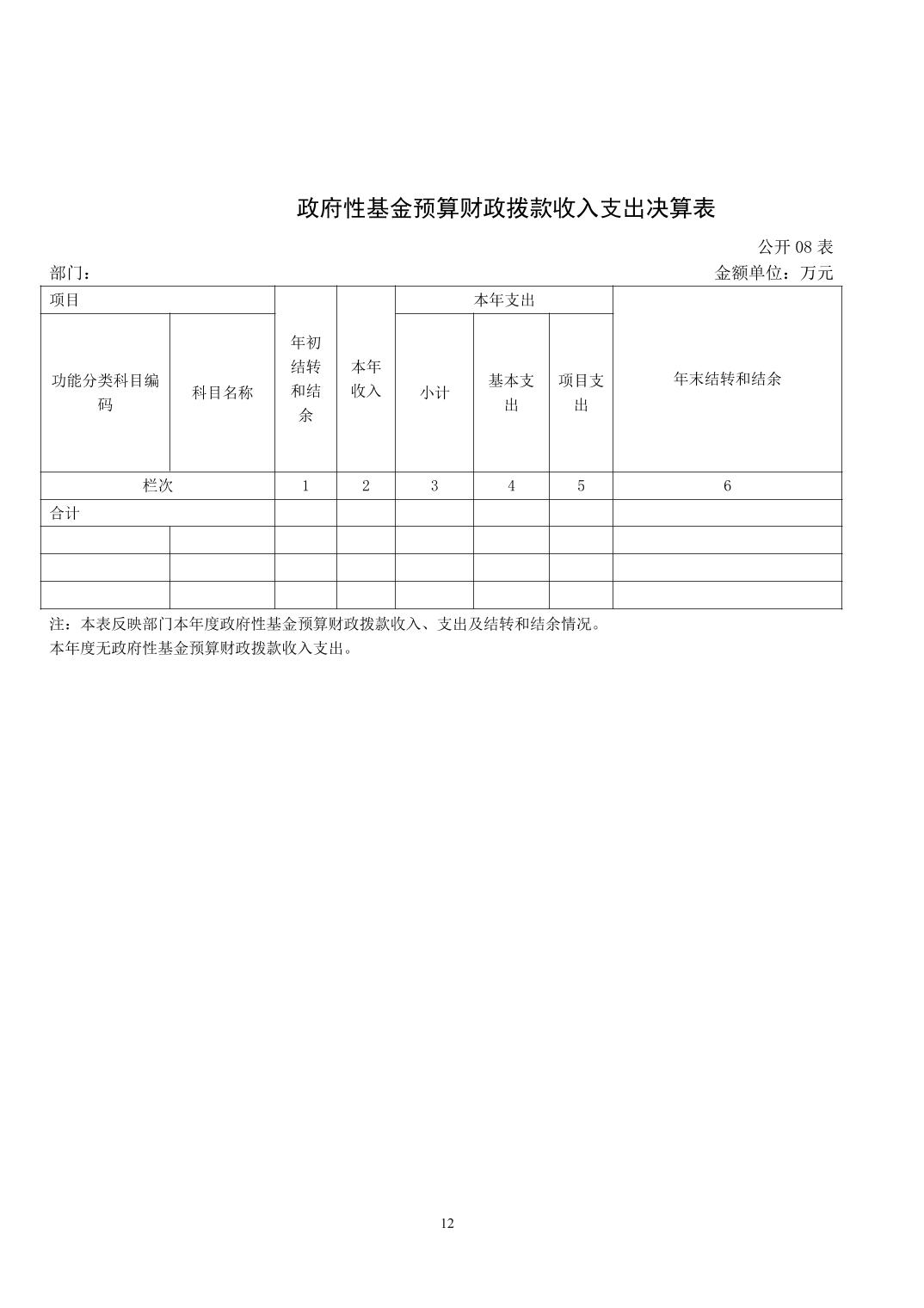 政府性基金预算财政拨款收入支出决算表

公开 08 表

部门：

金额单位：万元

| 项目 | | 年初结转和结余 | 本年收入 | 本年支出 | | | 年末结转和结余 |
|---|---|---|---|---|---|---|---|
| 功能分类科目编码 | 科目名称 | | | 小计 | 基本支出 | 项目支出 | |
| 栏次 | | 1 | 2 | 3 | 4 | 5 | 6 |
| 合计 | | | | | | | |
| | | | | | | | |
| | | | | | | | |
| | | | | | | | |

注：本表反映部门本年度政府性基金预算财政拨款收入、支出及结转和结余情况。

本年度无政府性基金预算财政拨款收入支出。

12